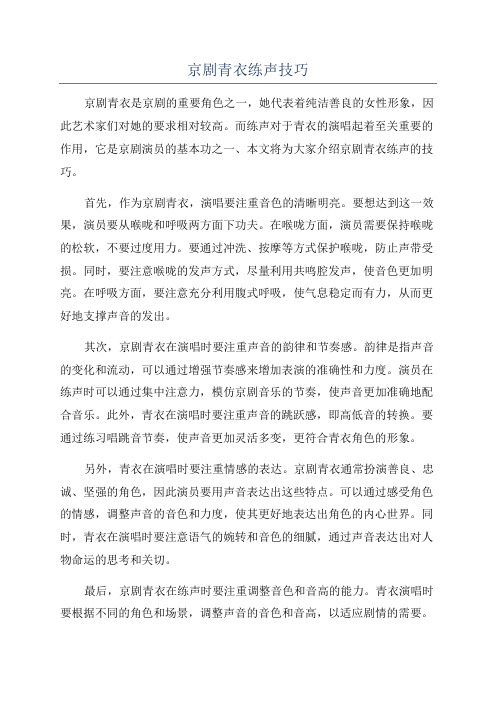 京剧青衣练声技巧

京剧青衣是京剧的重要角色之一，她代表着纯洁善良的女性形象，因此艺术家们对她的要求相对较高。而练声对于青衣的演唱起着至关重要的作用，它是京剧演员的基本功之一、本文将为大家介绍京剧青衣练声的技巧。

首先，作为京剧青衣，演唱要注重音色的清晰明亮。要想达到这一效果，演员要从喉咙和呼吸两方面下功夫。在喉咙方面，演员需要保持喉咙的松软，不要过度用力。要通过冲洗、按摩等方式保护喉咙，防止声带受损。同时，要注意喉咙的发声方式，尽量利用共鸣腔发声，使音色更加明亮。在呼吸方面，要注意充分利用腹式呼吸，使气息稳定而有力，从而更好地支撑声音的发出。

其次，京剧青衣在演唱时要注重声音的韵律和节奏感。韵律是指声音的变化和流动，可以通过增强节奏感来增加表演的准确性和力度。演员在练声时可以通过集中注意力，模仿京剧音乐的节奏，使声音更加准确地配合音乐。此外，青衣在演唱时要注重声音的跳跃感，即高低音的转换。要通过练习唱跳音节奏，使声音更加灵活多变，更符合青衣角色的形象。

另外，青衣在演唱时要注重情感的表达。京剧青衣通常扮演善良、忠诚、坚强的角色，因此演员要用声音表达出这些特点。可以通过感受角色的情感，调整声音的音色和力度，使其更好地表达出角色的内心世界。同时，青衣在演唱时要注意语气的婉转和音色的细腻，通过声音表达出对人物命运的思考和关切。

最后，京剧青衣在练声时要注重调整音色和音高的能力。青衣演唱时要根据不同的角色和场景，调整声音的音色和音高，以适应剧情的需要。